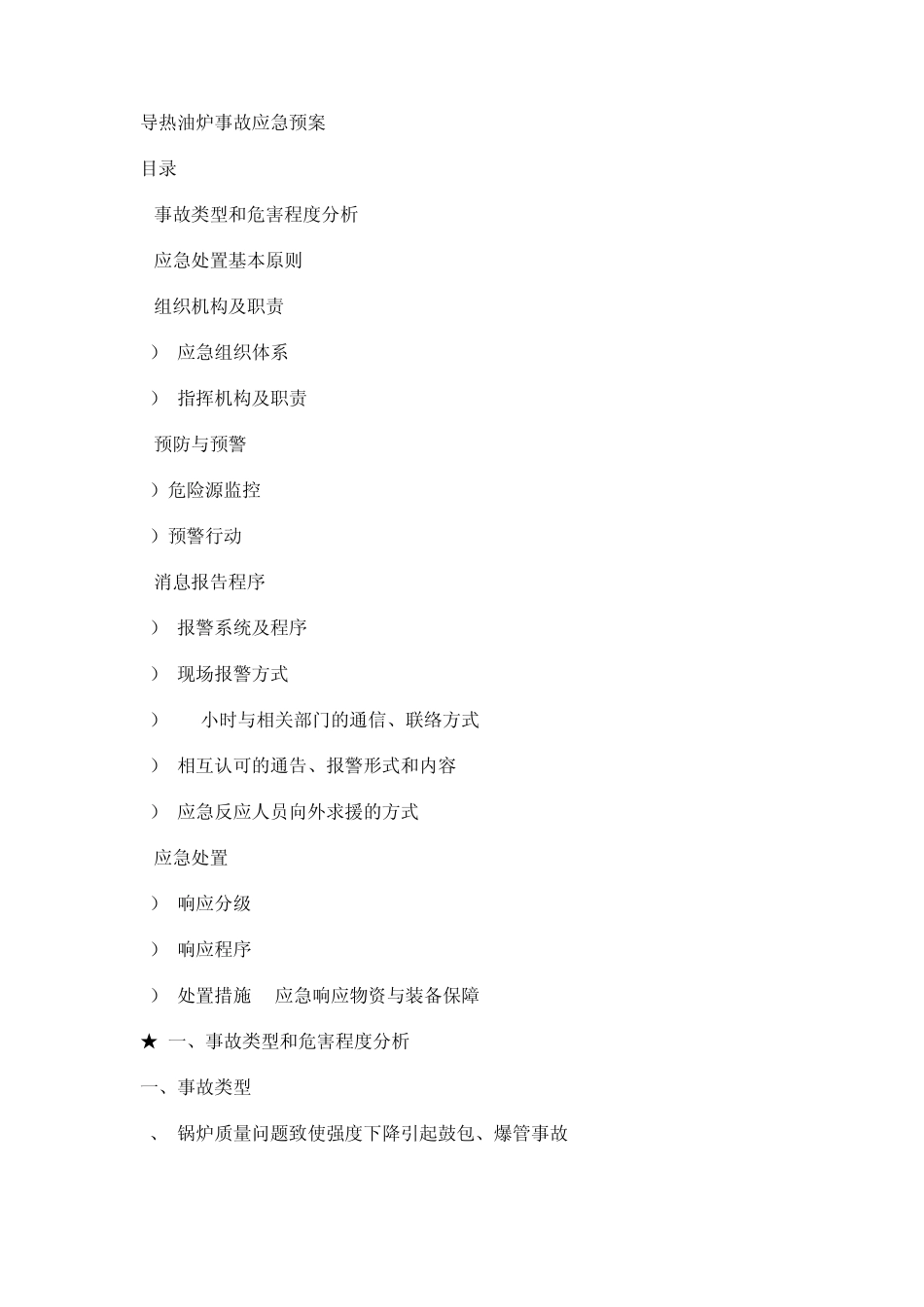 导热油炉事故应急预案

目录

事故类型和危害程度分析

应急处置基本原则

组织机构及职责

） 应急组织体系

） 指挥机构及职责

预防与预警

）危险源监控

）预警行动

消息报告程序

） 报警系统及程序

） 现场报警方式

） 小时与相关部门的通信、联络方式

） 相互认可的通告、报警形式和内容

） 应急反应人员向外求援的方式

应急处置

） 响应分级

） 响应程序

） 处置措施 应急响应物资与装备保障

★ 一、事故类型和危害程度分析

一、事故类型

、 锅炉质量问题致使强度下降引起鼓包、爆管事故